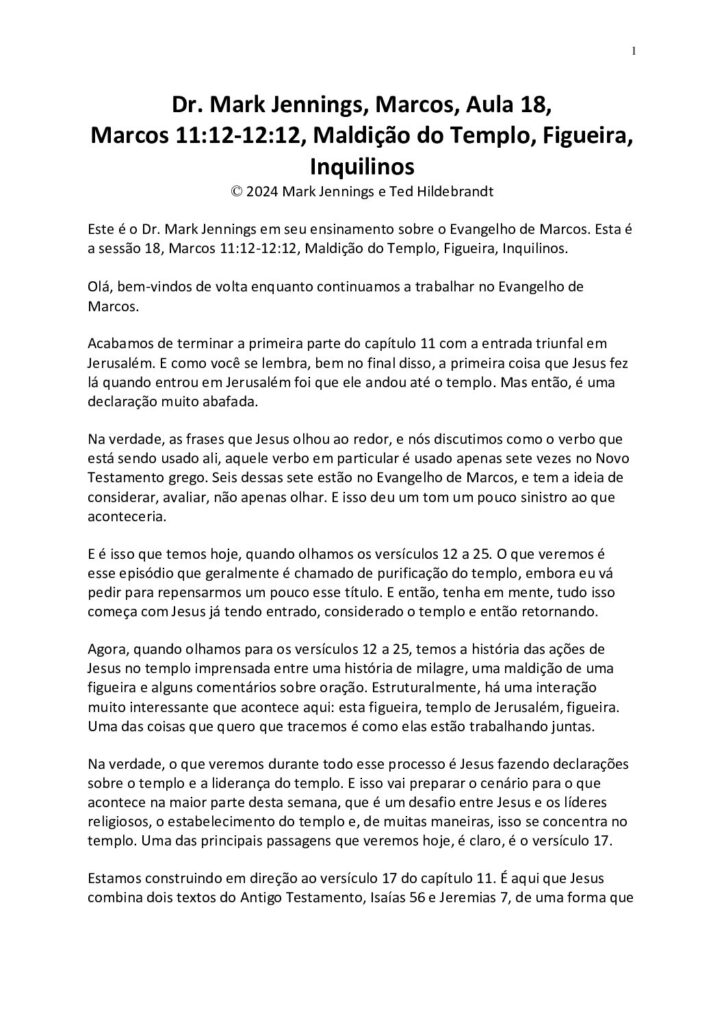 1

Dr. Mark Jennings, Marcos, Aula 18, Marcos 11:12-12:12, Maldição do Templo, Figueira, Inquilinos

© 2024 Mark Jennings e Ted Hildebrandt

Este é o Dr. Mark Jennings em seu ensinamento sobre o Evangelho de Marcos. Esta é a sessão 18, Marcos 11:12-12:12, Maldição do Templo, Figueira, Inquilinos.

Olá, bem-vindos de volta enquanto continuamos a trabalhar no Evangelho de Marcos.

Acabamos de terminar a primeira parte do capítulo 11 com a entrada triunfal em Jerusalém. E como você se lembra, bem no final disso, a primeira coisa que Jesus fez lá quando entrou em Jerusalém foi que ele andou até o templo. Mas então, é uma declaração muito abafada.

Na verdade, as frases que Jesus olhou ao redor, e nós discutimos como o verbo que está sendo usado ali, aquele verbo em particular é usado apenas sete vezes no Novo Testamento grego. Seis dessas sete estão no Evangelho de Marcos, e tem a ideia de considerar, avaliar, não apenas olhar. E isso deu um tom um pouco sinistro ao que aconteceria.

E é isso que temos hoje, quando olhamos os versículos 12 a 25. O que veremos é esse episódio que geralmente é chamado de purificação do templo, embora eu vá pedir para repensarmos um pouco esse título. E então, tenha em mente, tudo isso começa com Jesus já tendo entrado, considerado o templo e então retornando.

Agora, quando olhamos para os versículos 12 a 25, temos a história das ações de Jesus no templo imprensada entre uma história de milagre, uma maldição de uma figueira e alguns comentários sobre oração. Estruturalmente, há uma interação muito interessante que acontece aqui: esta figueira, templo de Jerusalém, figueira. Uma das coisas que quero que tracemos é como elas estão trabalhando juntas.

Na verdade, o que veremos durante todo esse processo é Jesus fazendo declarações sobre o templo e a liderança do templo. E isso vai preparar o cenário para o que acontece na maior parte desta semana, que é um desafio entre Jesus e os líderes religiosos, o estabelecimento do templo e, de muitas maneiras, isso se concentra no templo. Uma das principais passagens que veremos hoje, é claro, é o versículo 17.

Estamos construindo em direção ao versículo 17 do capítulo 11. É aqui que Jesus combina dois textos do Antigo Testamento, Isaías 56 e Jeremias 7, de uma forma que